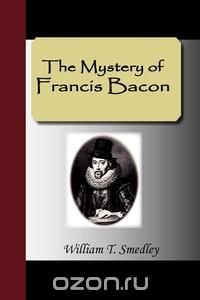 The Mystery of Francis Bacon

William T. Smedley

ozon.ru